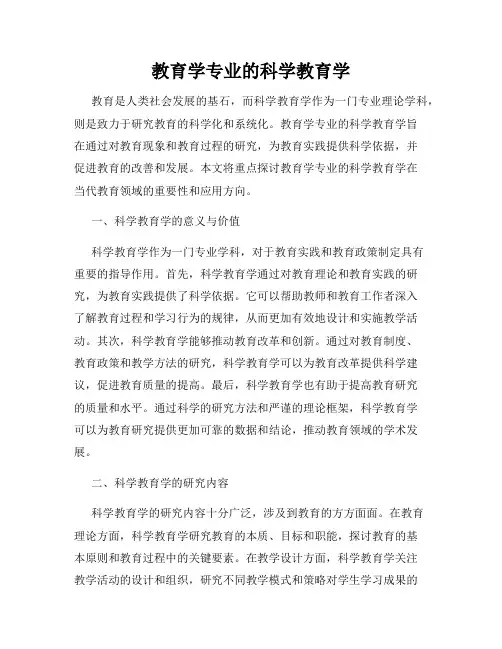 教育学专业的科学教育学

教育是人类社会发展的基石，而科学教育学作为一门专业理论学科，则是致力于研究教育的科学化和系统化。教育学专业的科学教育学旨在通过对教育现象和教育过程的研究，为教育实践提供科学依据，并促进教育的改善和发展。本文将重点探讨教育学专业的科学教育学在当代教育领域的重要性和应用方向。

一、科学教育学的意义与价值

科学教育学作为一门专业学科，对于教育实践和教育政策制定具有重要的指导作用。首先，科学教育学通过对教育理论和教育实践的研究，为教育实践提供了科学依据。它可以帮助教师和教育工作者深入了解教育过程和学习行为的规律，从而更加有效地设计和实施教学活动。其次，科学教育学能够推动教育改革和创新。通过对教育制度、教育政策和教学方法的研究，科学教育学可以为教育改革提供科学建议，促进教育质量的提高。最后，科学教育学也有助于提高教育研究的质量和水平。通过科学的研究方法和严谨的理论框架，科学教育学可以为教育研究提供更加可靠的数据和结论，推动教育领域的学术发展。

二、科学教育学的研究内容

科学教育学的研究内容十分广泛，涉及到教育的方方面面。在教育理论方面，科学教育学研究教育的本质、目标和职能，探讨教育的基本原则和教育过程中的关键要素。在教学设计方面，科学教育学关注教学活动的设计和组织，研究不同教学模式和策略对学生学习成果的